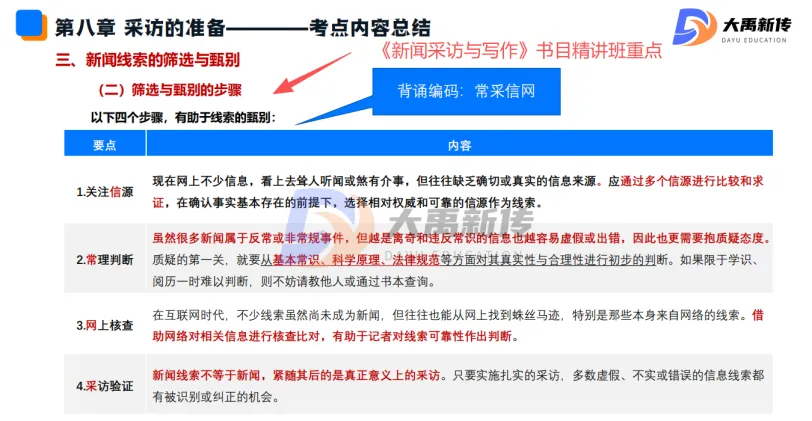 第八章 采访的准备————考点内容总结

大禹新传
DAYU EDUCATION

三、新闻线索的筛选与甄别

《新闻采访与写作》书目精讲班重点

（二）筛选与甄别的步骤

背诵编码：常采信网

以下四个步骤，有助于线索的甄别：

| 要点 | 内容 |
|---|---|
| 1.关注信源 | 现在网上不少信息，看上去耸人听闻或煞有介事，但往往缺乏确切或真实的信息来源。应通过多个信源进行比较和求证，在确认事实基本存在的前提下，选择相对权威和可靠的信源作为线索。 |
| 2.常理判断 | 虽然很多新闻属于反常或非常规事件，但越是离奇和违反常识的信息也越容易虚假或出错，因此也更需要抱质疑态度。质疑的第一关，就要从基本常识、科学原理、法律规范等方面对其真实性与合理性进行初步的判断。如果限于学识、阅历一时难以判断，则不妨请教他人或通过书本查询。 |
| 3.网上核查 | 在互联网时代，不少线索虽然尚未成为新闻，但往往也能从网上找到蛛丝马迹，特别是那些本身来自网络的线索。借助网络对相关信息进行核查比对，有助于记者对线索可靠性作出判断。 |
| 4.采访验证 | 新闻线索不等于新闻，紧随其后的是真正意义上的采访。只要实施扎实的采访，多数虚假、不实或错误的信息线索都有被识别或纠正的机会。 |

大禹新传
DAYU EDUCATION